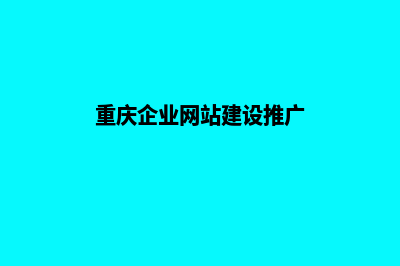 重庆企业网站建设推广